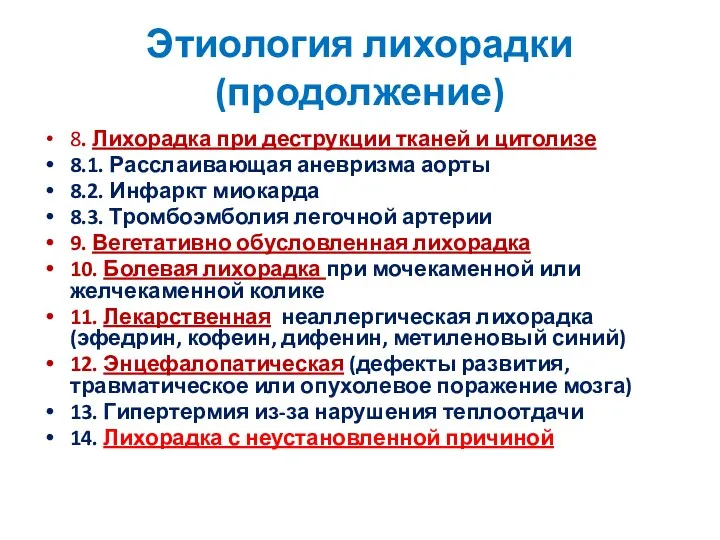 Этиология лихорадки (продолжение)

• 8. Лихорадка при деструкции тканей и цитолизе
• 8.1. Расслаивающая аневризма аорты
• 8.2. Инфаркт миокарда
• 8.3. Тромбоэмболия легочной артерии
• 9. Вегетативно обусловленная лихорадка
• 10. Болевая лихорадка при мочекаменной или желчекаменной колике
• 11. Лекарственная неаллергическая лихорадка (эфедрин, кофеин, дифенин, метиленовый синий)
• 12. Энцефалопатическая (дефекты развития, травматическое или опухолевое поражение мозга)
• 13. Гипертермия из-за нарушения теплоотдачи
• 14. Лихорадка с неустановленной причиной